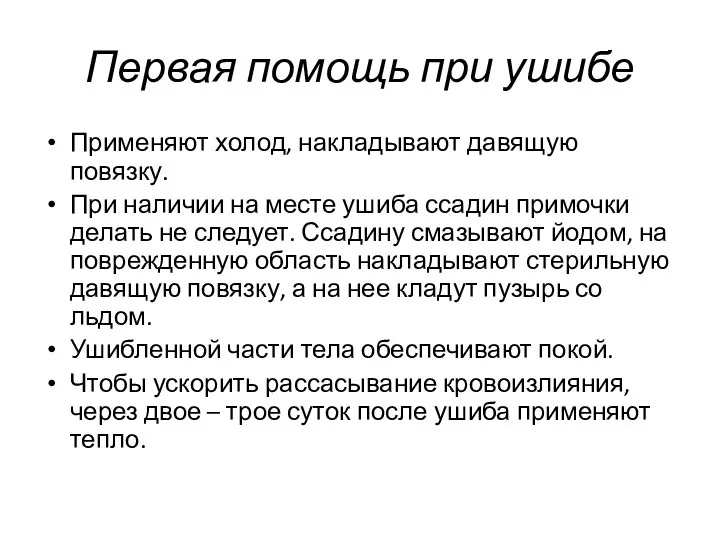 Первая помощь при ушибе

• Применяют холод, накладывают давящую повязку.
• При наличии на месте ушиба ссадин примочки делать не следует. Ссадину смазывают йодом, на поврежденную область накладывают стерильную давящую повязку, а на нее кладут пузырь со льдом.
• Ушибленной части тела обеспечивают покой.
• Чтобы ускорить рассасывание кровоизлияния, через двое – трое суток после ушиба применяют тепло.